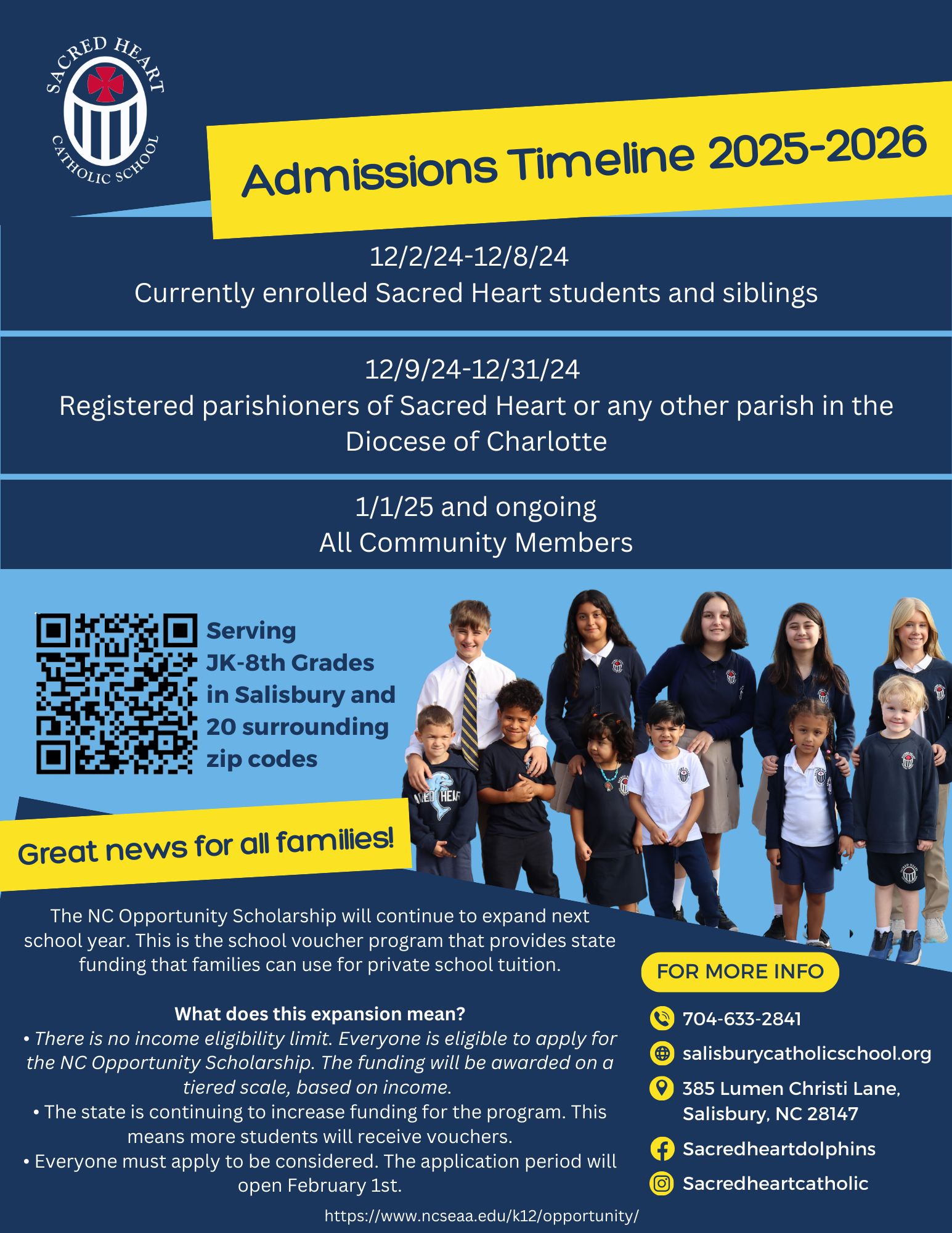 SACRED HEART CATHOLIC SCHOOL

Admissions Timeline 2025-2026

12/2/24-12/8/24
Currently enrolled Sacred Heart students and siblings

12/9/24-12/31/24
Registered parishioners of Sacred Heart or any other parish in the Diocese of Charlotte

1/1/25 and ongoing
All Community Members

Serving JK-8th Grades in Salisbury and 20 surrounding zip codes

Great news for all families!

The NC Opportunity Scholarship will continue to expand next school year. This is the school voucher program that provides state funding that families can use for private school tuition.

What does this expansion mean?
• There is no income eligibility limit. Everyone is eligible to apply for the NC Opportunity Scholarship. The funding will be awarded on a tiered scale, based on income.
• The state is continuing to increase funding for the program. This means more students will receive vouchers.
• Everyone must apply to be considered. The application period will open February 1st.
https://www.ncseaa.edu/k12/opportunity/

FOR MORE INFO
704-633-2841
salisburycatholicschool.org
385 Lumen Christi Lane, Salisbury, NC 28147
Sacredheartdolphins
Sacredheartcatholic